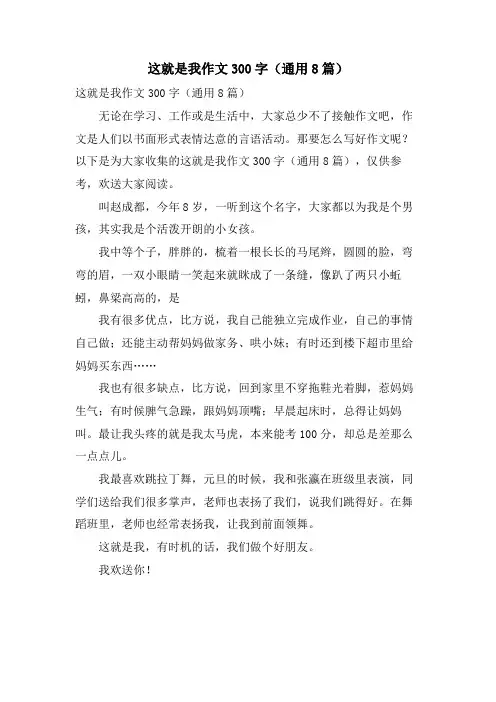 这就是我作文 300 字（通用 8 篇）

这就是我作文 300 字（通用 8 篇）

无论在学习、工作或是生活中，大家总少不了接触作文吧，作文是人们以书面形式表情达意的言语活动。那要怎么写好作文呢？以下是为大家收集的这就是我作文 300 字（通用 8 篇），仅供参考，欢送大家阅读。

叫赵成都，今年 8 岁，一听到这个名字，大家都以为我是个男孩，其实我是个活泼开朗的小女孩。

我中等个子，胖胖的，梳着一根长长的马尾辫，圆圆的脸，弯弯的眉，一双小眼睛一笑起来就眯成了一条缝，像趴了两只小蚯蚓，鼻梁高高的，是

我有很多优点，比方说，我自己能独立完成作业，自己的事情自己做；还能主动帮妈妈做家务、哄小妹；有时还到楼下超市里给妈妈买东西……

我也有很多缺点，比方说，回到家里不穿拖鞋光着脚，惹妈妈生气；有时候脾气急躁，跟妈妈顶嘴；早晨起床时，总得让妈妈叫。最让我头疼的就是我太马虎，本来能考 100 分，却总是差那么一点点儿。

我最喜欢跳拉丁舞，元旦的时候，我和张瀛在班级里表演，同学们送给我们很多掌声，老师也表扬了我们，说我们跳得好。在舞蹈班里，老师也经常表扬我，让我到前面领舞。

这就是我，有时机的话，我们做个好朋友。

我欢送你！